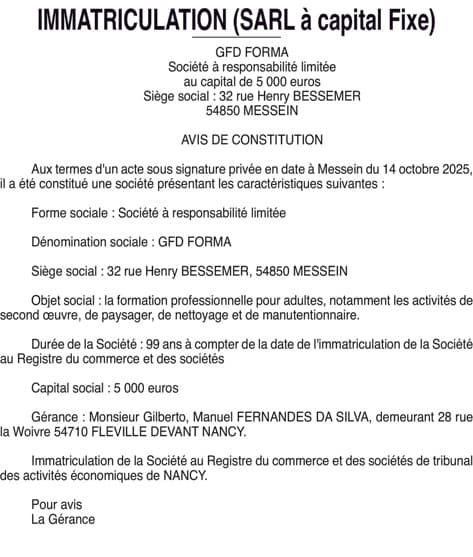 IMMATRICULATION (SARL à capital Fixe)

GFD FORMA
Société à responsabilité limitée
au capital de 5 000 euros
Siège social : 32 rue Henry BESSEMER
54850 MESSEIN

AVIS DE CONSTITUTION

Aux termes d'un acte sous signature privée en date à Messein du 14 octobre 2025, il a été constitué une société présentant les caractéristiques suivantes :

Forme sociale : Société à responsabilité limitée

Dénomination sociale : GFD FORMA

Siège social : 32 rue Henry BESSEMER, 54850 MESSEIN

Objet social : la formation professionnelle pour adultes, notamment les activités de second œuvre, de paysager, de nettoyage et de manutentionnaire.

Durée de la Société : 99 ans à compter de la date de l'immatriculation de la Société au Registre du commerce et des sociétés

Capital social : 5 000 euros

Gérance : Monsieur Gilberto, Manuel FERNANDES DA SILVA, demeurant 28 rue la Woivre 54710 FLEVILLE DEVANT NANCY.

Immatriculation de la Société au Registre du commerce et des sociétés de tribunal des activités économiques de NANCY.

Pour avis
La Gérance